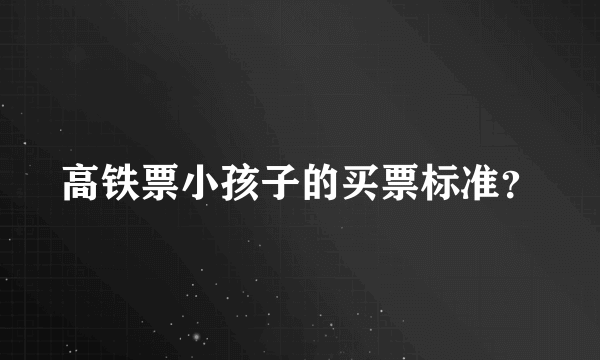 高铁票小孩子的买票标准?